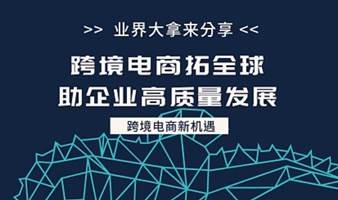 >> 业界大拿来分享 <<

跨境电商拓全球
助企业高质量发展

跨境电商新机遇